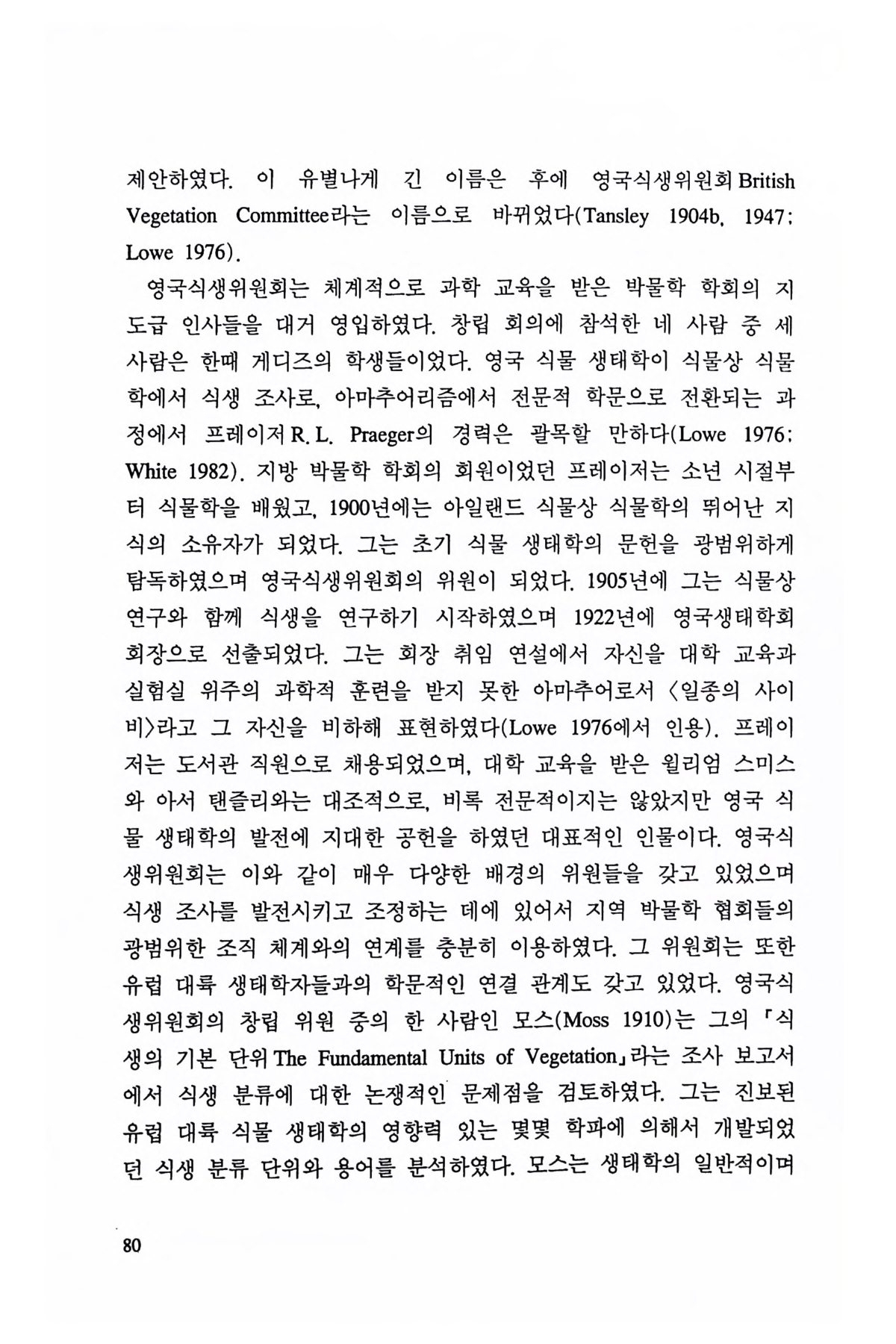 제안하였다. 이 유별나게 긴 이름은 후에 영국식생위원회 British Vegetation Committee라는 이름으로 바뀌었다(Tansley 1904b, 1947; Lowe 1976).

영국식생위원회는 체계적으로 과학 교육을 받은 박물학 학회의 지도급 인사들을 대거 영입하였다. 창립 회의에 참석한 네 사람 중 세 사람은 한때 게디즈의 학생들이었다. 영국 식물 생태학이 식물상 식물학에서 식생 조사로, 아마추어리즘에서 전문적 학문으로 전환되는 과정에서 프레이저 R. L. Praeger의 경력은 괄목할 만하다(Lowe 1976; White 1982). 지방 박물학 학회의 회원이었던 프레이저는 소년 시절부터 식물학을 배웠고, 1900년에는 아일랜드 식물상 식물학의 뛰어난 지식의 소유자가 되었다. 그는 초기 식물 생태학의 문헌을 광범위하게 탐독하였으며 영국식생위원회의 위원이 되었다. 1905년에 그는 식물상 연구와 함께 식생을 연구하기 시작하였으며 1922년에 영국생태학회 회장으로 선출되었다. 그는 회장 취임 연설에서 자신을 대학 교육과 실험실 위주의 과학적 훈련을 받지 못한 아마추어로서 〈일종의 사이비〉라고 그 자신을 비하해 표현하였다(Lowe 1976에서 인용). 프레이저는 도서관 직원으로 채용되었으며, 대학 교육을 받은 윌리엄 스미스와 아서 탠즐리와는 대조적으로, 비록 전문적이지는 않았지만 영국 식물 생태학의 발전에 지대한 공헌을 하였던 대표적인 인물이다. 영국식생위원회는 이와 같이 매우 다양한 배경의 위원들을 갖고 있었으며 식생 조사를 발전시키고 조정하는 데에 있어서 지역 박물학 협회들의 광범위한 조직 체계와의 연계를 충분히 이용하였다. 그 위원회는 또한 유럽 대륙 생태학자들과의 학문적인 연결 관계도 갖고 있었다. 영국식생위원회의 창립 위원 중의 한 사람인 모스(Moss 1910)는 그의 「식생의 기본 단위 The Fundamental Units of Vegetation」라는 조사 보고서에서 식생 분류에 대한 논쟁적인 문제점을 검토하였다. 그는 진보된 유럽 대륙 식물 생태학의 영향력 있는 몇몇 학파에 의해서 개발되었던 식생 분류 단위와 용어를 분석하였다. 모스는 생태학의 일반적이며

80